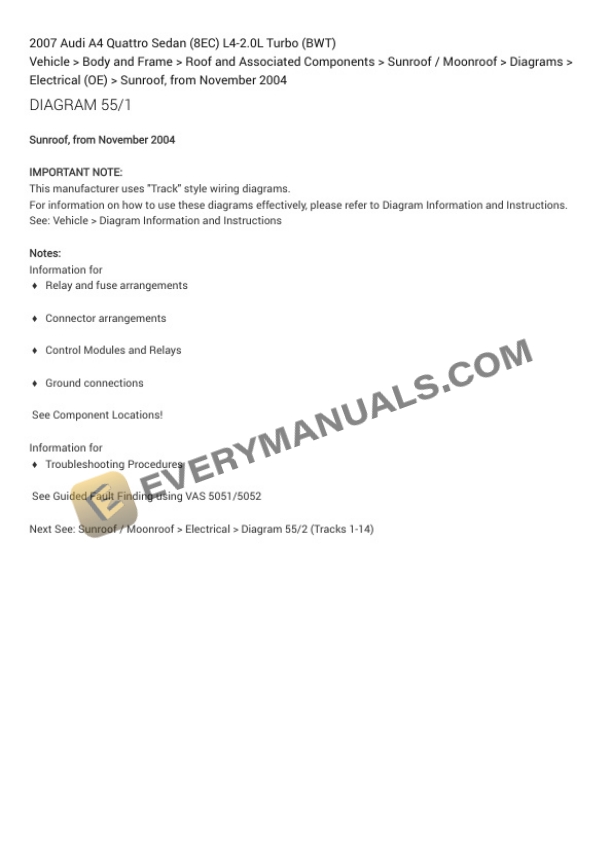 2007 Audi A4 Quattro Sedan (8EC) L4-2.0L Turbo (BWT)
Vehicle > Body and Frame > Roof and Associated Components > Sunroof / Moonroof > Diagrams > Electrical (OE) > Sunroof, from November 2004

DIAGRAM 55/1

Sunroof, from November 2004

IMPORTANT NOTE:
This manufacturer uses "Track" style wiring diagrams.
For information on how to use these diagrams effectively, please refer to Diagram Information and Instructions.
See: Vehicle > Diagram Information and Instructions

Notes:
Information for
♦ Relay and fuse arrangements

♦ Connector arrangements

♦ Control Modules and Relays

♦ Ground connections

See Component Locations!

Information for
♦ Troubleshooting Procedures

See Guided Fault Finding using VAS 5051/5052

Next See: Sunroof / Moonroof > Electrical > Diagram 55/2 (Tracks 1-14)

EVERYMANUALS.COM